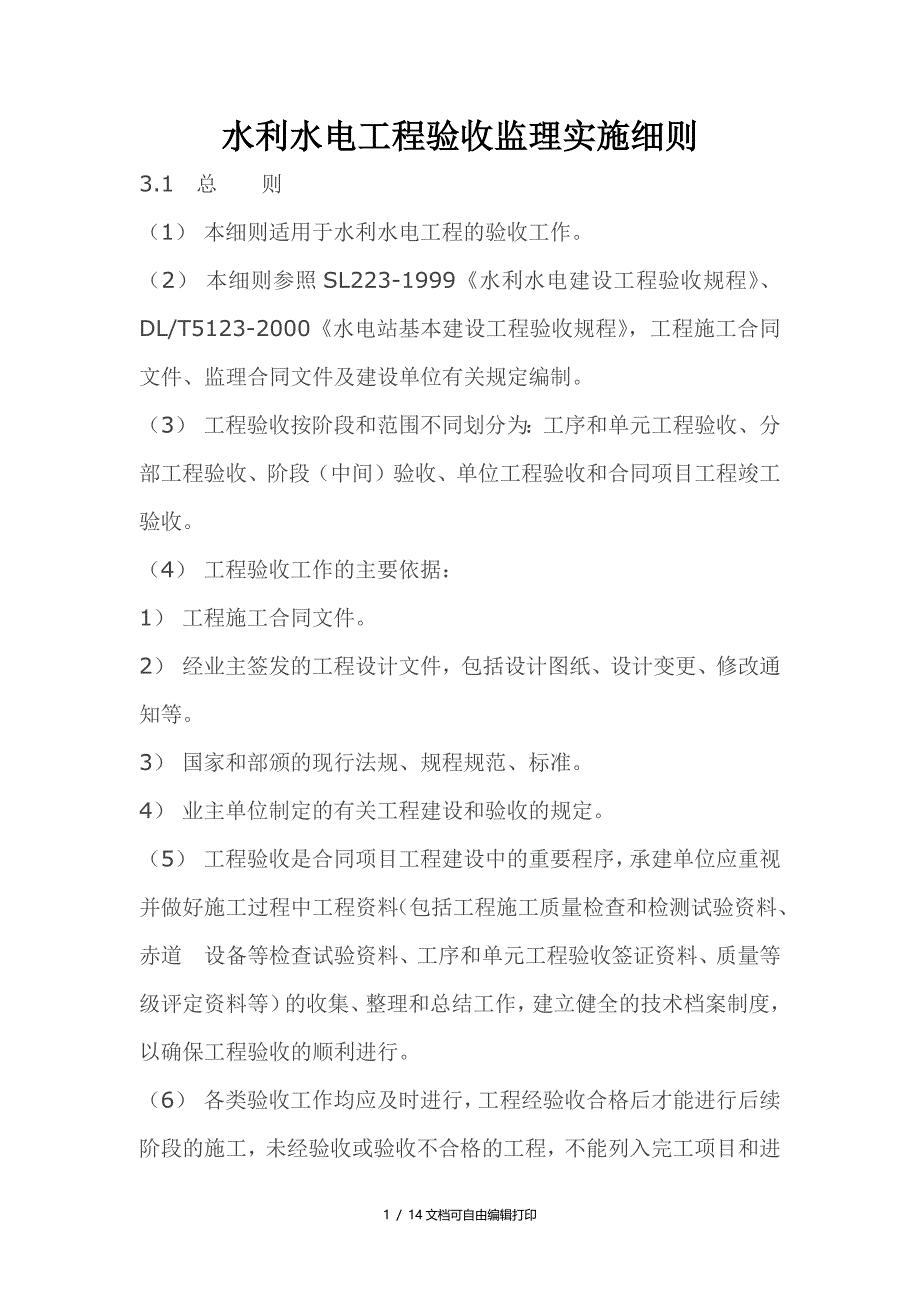 水利水电工程验收监理实施细则

3.1 总 则

（1） 本细则适用于水利水电工程的验收工作。

（2） 本细则参照 SL223-1999《水利水电建设工程验收规程》、DL/T5123-2000《水电站基本建设工程验收规程》，工程施工合同文件、监理合同文件及建设单位有关规定编制。

（3） 工程验收按阶段和范围不同划分为：工序和单元工程验收、分部工程验收、阶段（中间）验收、单位工程验收和合同项目工程竣工验收。

（4） 工程验收工作的主要依据：

1） 工程施工合同文件。

2） 经业主签发的工程设计文件，包括设计图纸、设计变更、修改通知等。

3） 国家和部颁的现行法规、规程规范、标准。

4） 业主单位制定的有关工程建设和验收的规定。

（5） 工程验收是合同项目工程建设中的重要程序，承建单位应重视并做好施工过程中工程资料（包括工程施工质量检查和检测试验资料、赤道 设备等检查试验资料、工序和单元工程验收签证资料、质量等级评定资料等）的收集、整理和总结工作，建立健全的技术档案制度，以确保工程验收的顺利进行。

（6） 各类验收工作均应及时进行，工程经验收合格后才能进行后续阶段的施工，未经验收或验收不合格的工程，不能列入完工项目和进

1 / 14 文档可自由编辑打印